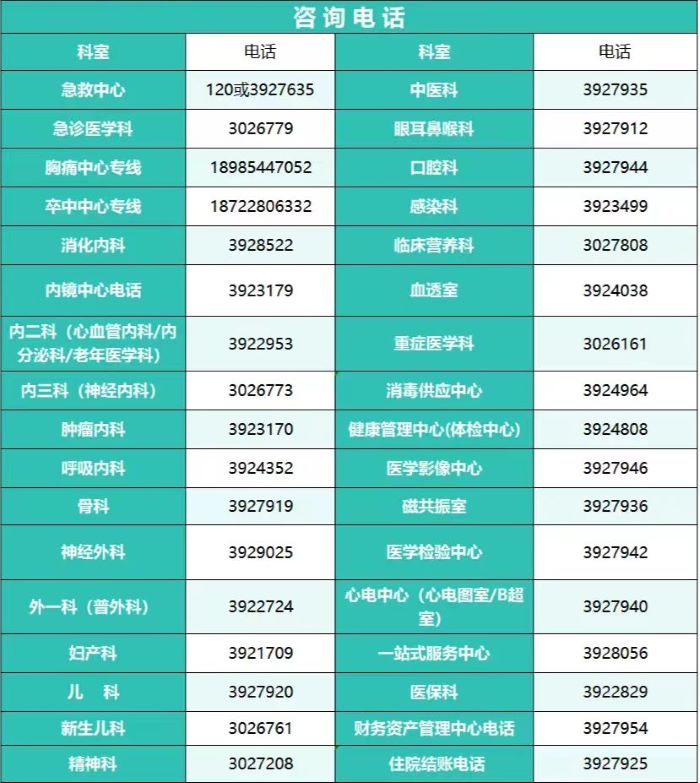 咨询电话

| 科室 | 电话 | 科室 | 电话 |
|---|---|---|---|
| 急救中心 | 120或3927635 | 中医科 | 3927935 |
| 急诊医学科 | 3026779 | 眼耳鼻喉科 | 3927912 |
| 胸痛中心专线 | 18985447052 | 口腔科 | 3927944 |
| 卒中中心专线 | 18722806332 | 感染科 | 3923499 |
| 消化内科 | 3928522 | 临床营养科 | 3027808 |
| 内镜中心电话 | 3923179 | 血透室 | 3924038 |
| 内二科（心血管内科/内分泌科/老年医学科） | 3922953 | 重症医学科 | 3026161 |
| 内三科（神经内科） | 3026773 | 消毒供应中心 | 3924964 |
| 肿瘤内科 | 3923170 | 健康管理中心(体检中心) | 3924808 |
| 呼吸内科 | 3924352 | 医学影像中心 | 3927946 |
| 骨科 | 3927919 | 磁共振室 | 3927936 |
| 神经外科 | 3929025 | 医学检验中心 | 3927942 |
| 外一科（普外科） | 3922724 | 心电中心（心电图室/B超室） | 3927940 |
| 妇产科 | 3921709 | 一站式服务中心 | 3928056 |
| 儿 科 | 3927920 | 医保科 | 3922829 |
| 新生儿科 | 3026761 | 财务资产管理中心电话 | 3927954 |
| 精神科 | 3027208 | 住院结账电话 | 3927925 |